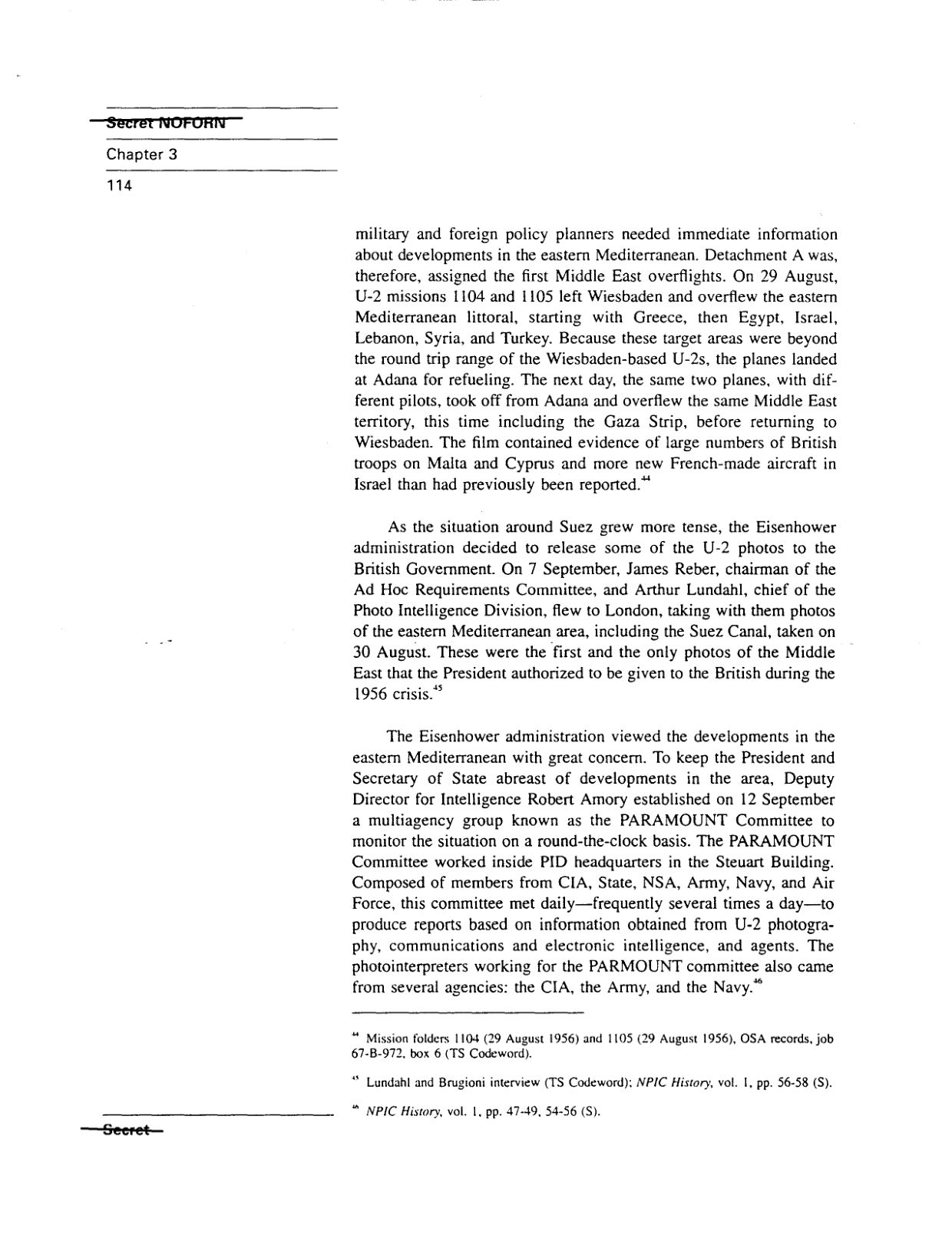 Secret NOFORN

Chapter 3

114

military and foreign policy planners needed immediate information about developments in the eastern Mediterranean. Detachment A was, therefore, assigned the first Middle East overflights. On 29 August, U-2 missions 1104 and 1105 left Wiesbaden and overflew the eastern Mediterranean littoral, starting with Greece, then Egypt, Israel, Lebanon, Syria, and Turkey. Because these target areas were beyond the round trip range of the Wiesbaden-based U-2s, the planes landed at Adana for refueling. The next day, the same two planes, with different pilots, took off from Adana and overflew the same Middle East territory, this time including the Gaza Strip, before returning to Wiesbaden. The film contained evidence of large numbers of British troops on Malta and Cyprus and more new French-made aircraft in Israel than had previously been reported.$^{44}$

As the situation around Suez grew more tense, the Eisenhower administration decided to release some of the U-2 photos to the British Government. On 7 September, James Reber, chairman of the Ad Hoc Requirements Committee, and Arthur Lundahl, chief of the Photo Intelligence Division, flew to London, taking with them photos of the eastern Mediterranean area, including the Suez Canal, taken on 30 August. These were the first and the only photos of the Middle East that the President authorized to be given to the British during the 1956 crisis.$^{45}$

The Eisenhower administration viewed the developments in the eastern Mediterranean with great concern. To keep the President and Secretary of State abreast of developments in the area, Deputy Director for Intelligence Robert Amory established on 12 September a multiagency group known as the PARAMOUNT Committee to monitor the situation on a round-the-clock basis. The PARAMOUNT Committee worked inside PID headquarters in the Steuart Building. Composed of members from CIA, State, NSA, Army, Navy, and Air Force, this committee met daily—frequently several times a day—to produce reports based on information obtained from U-2 photography, communications and electronic intelligence, and agents. The photointerpreters working for the PARMOUNT committee also came from several agencies: the CIA, the Army, and the Navy.$^{46}$

$^{44}$ Mission folders 1104 (29 August 1956) and 1105 (29 August 1956), OSA records, job 67-B-972, box 6 (TS Codeword).

$^{45}$ Lundahl and Brugioni interview (TS Codeword); NPIC History, vol. 1, pp. 56-58 (S).

$^{46}$ NPIC History, vol. 1, pp. 47-49, 54-56 (S).

Secret